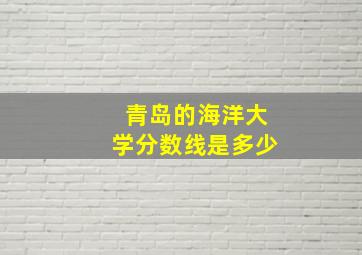 青岛的海洋大学分数线是多少